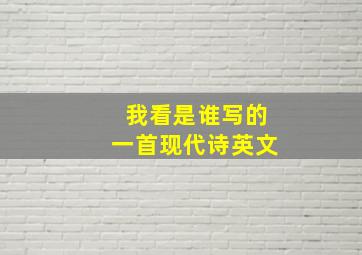 我看是谁写的
一首现代诗英文